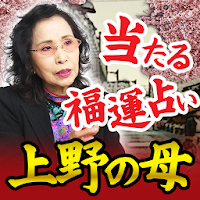 当たる
福運占い
上野の母